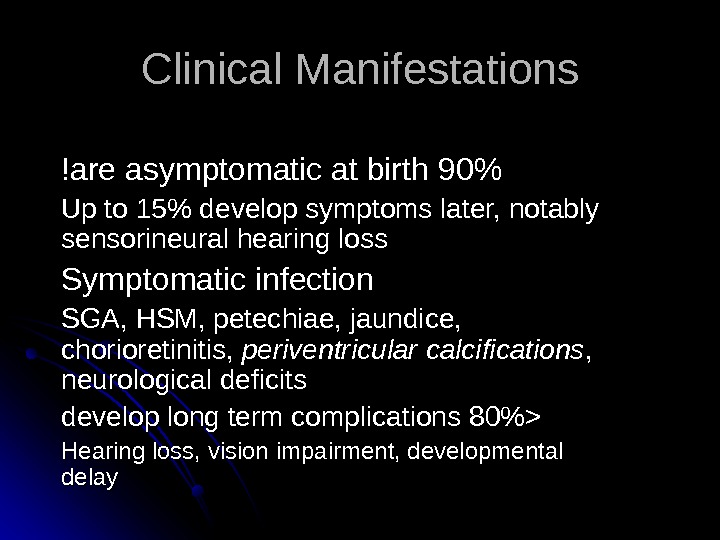 Clinical Manifestations

!are asymptomatic at birth 90%

Up to 15% develop symptoms later, notably sensorineural hearing loss

Symptomatic infection

SGA, HSM, petechiae, jaundice, chorioretinitis, periventricular calcifications, neurological deficits

develop long term complications 80%>

Hearing loss, vision impairment, developmental delay